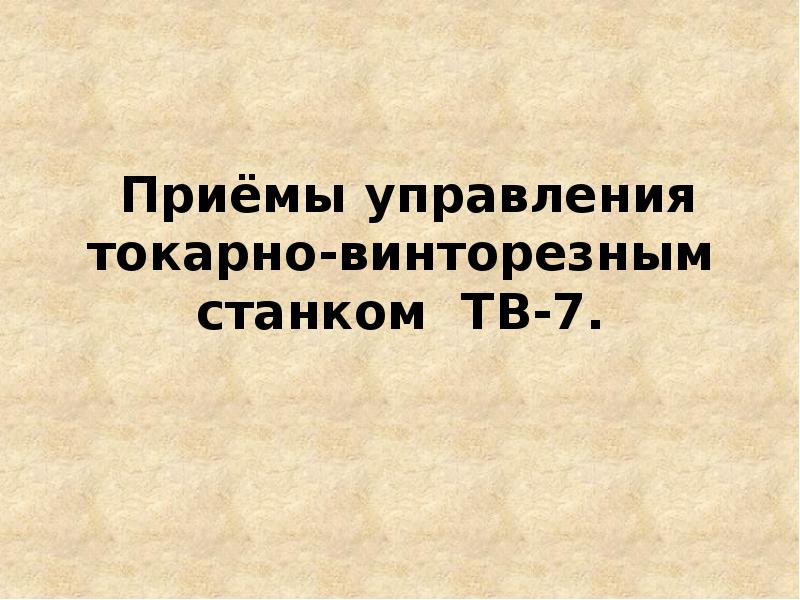 Приёмы управления токарно-винторезным станком ТВ-7.